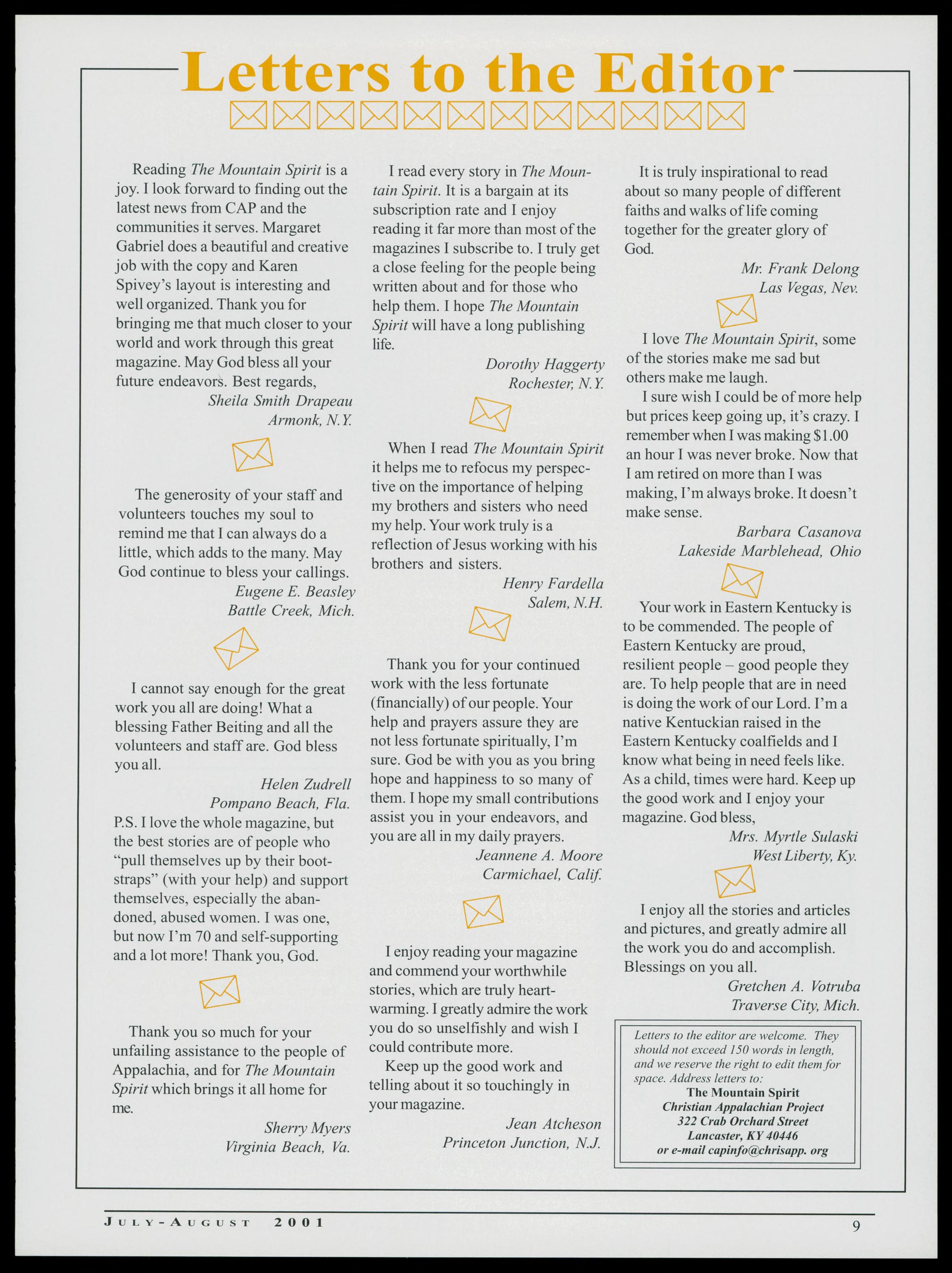 Letters to the Editor

Reading The Mountain Spirit is a joy. I look forward to finding out the latest news from CAP and the communities it serves. Margaret Gabriel does a beautiful and creative job with the copy and Karen Spivey's layout is interesting and well organized. Thank you for bringing me that much closer to your world and work through this great magazine. May God bless all your future endeavors. Best regards,

Sheila Smith Drapeau
Armonk, N.Y.

The generosity of your staff and volunteers touches my soul to remind me that I can always do a little, which adds to the many. May God continue to bless your callings.

Eugene E. Beasley
Battle Creek, Mich.

I cannot say enough for the great work you all are doing! What a blessing Father Beiting and all the volunteers and staff are. God bless you all.

Helen Zudrell
Pompano Beach, Fla.

P.S. I love the whole magazine, but the best stories are of people who "pull themselves up by their bootstraps" (with your help) and support themselves, especially the abandoned, abused women. I was one, but now I'm 70 and self-supporting and a lot more! Thank you, God.

Thank you so much for your unfailing assistance to the people of Appalachia, and for The Mountain Spirit which brings it all home for me.

Sherry Myers
Virginia Beach, Va.

I read every story in The Mountain Spirit. It is a bargain at its subscription rate and I enjoy reading it far more than most of the magazines I subscribe to. I truly get a close feeling for the people being written about and for those who help them. I hope The Mountain Spirit will have a long publishing life.

Dorothy Haggerty
Rochester, N.Y.

When I read The Mountain Spirit it helps me to refocus my perspective on the importance of helping my brothers and sisters who need my help. Your work truly is a reflection of Jesus working with his brothers and sisters.

Henry Fardella
Salem, N.H.

Thank you for your continued work with the less fortunate (financially) of our people. Your help and prayers assure they are not less fortunate spiritually, I'm sure. God be with you as you bring hope and happiness to so many of them. I hope my small contributions assist you in your endeavors, and you are all in my daily prayers.

Jeannene A. Moore
Carmichael, Calif.

I enjoy reading your magazine and commend your worthwhile stories, which are truly heartwarming. I greatly admire the work you do so unselfishly and wish I could contribute more.

Keep up the good work and telling about it so touchingly in your magazine.

Jean Atcheson
Princeton Junction, N.J.

It is truly inspirational to read about so many people of different faiths and walks of life coming together for the greater glory of God.

Mr. Frank Delong
Las Vegas, Nev.

I love The Mountain Spirit, some of the stories make me sad but others make me laugh.

I sure wish I could be of more help but prices keep going up, it's crazy. I remember when I was making $1.00 an hour I was never broke. Now that I am retired on more than I was making, I'm always broke. It doesn't make sense.

Barbara Casanova
Lakeside Marblehead, Ohio

Your work in Eastern Kentucky is to be commended. The people of Eastern Kentucky are proud, resilient people – good people they are. To help people that are in need is doing the work of our Lord. I'm a native Kentuckian raised in the Eastern Kentucky coalfields and I know what being in need feels like. As a child, times were hard. Keep up the good work and I enjoy your magazine. God bless,

Mrs. Myrtle Sulaski
West Liberty, Ky.

I enjoy all the stories and articles and pictures, and greatly admire all the work you do and accomplish. Blessings on you all.

Gretchen A. Votruba
Traverse City, Mich.

Letters to the editor are welcome. They should not exceed 150 words in length, and we reserve the right to edit them for space. Address letters to:
The Mountain Spirit
Christian Appalachian Project
322 Crab Orchard Street
Lancaster, KY 40446
or e-mail capinfo@chrisapp. org

JULY-AUGUST 2001 9